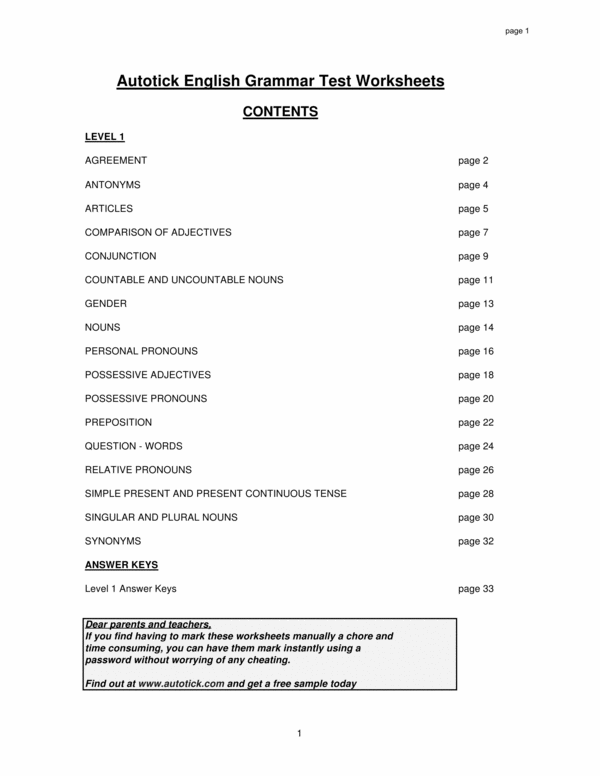 page 1

Autotick English Grammar Test Worksheets

CONTENTS

LEVEL 1

AGREEMENT page 2

ANTONYMS page 4

ARTICLES page 5

COMPARISON OF ADJECTIVES page 7

CONJUNCTION page 9

COUNTABLE AND UNCOUNTABLE NOUNS page 11

GENDER page 13

NOUNS page 14

PERSONAL PRONOUNS page 16

POSSESSIVE ADJECTIVES page 18

POSSESSIVE PRONOUNS page 20

PREPOSITION page 22

QUESTION - WORDS page 24

RELATIVE PRONOUNS page 26

SIMPLE PRESENT AND PRESENT CONTINUOUS TENSE page 28

SINGULAR AND PLURAL NOUNS page 30

SYNONYMS page 32

ANSWER KEYS

Level 1 Answer Keys page 33

Dear parents and teachers,
If you find having to mark these worksheets manually a chore and time consuming, you can have them mark instantly using a password without worrying of any cheating.

Find out at www.autotick.com and get a free sample today

1